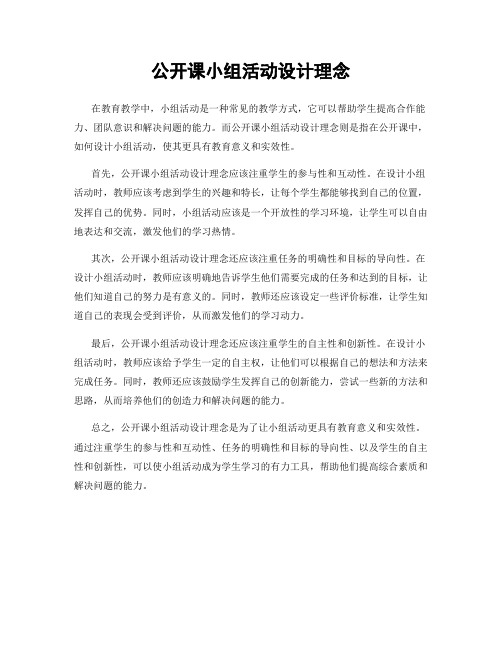 公开课小组活动设计理念

在教育教学中，小组活动是一种常见的教学方式，它可以帮助学生提高合作能力、团队意识和解决问题的能力。而公开课小组活动设计理念则是指在公开课中，如何设计小组活动，使其更具有教育意义和实效性。

首先，公开课小组活动设计理念应该注重学生的参与性和互动性。在设计小组活动时，教师应该考虑到学生的兴趣和特长，让每个学生都能够找到自己的位置，发挥自己的优势。同时，小组活动应该是一个开放性的学习环境，让学生可以自由地表达和交流，激发他们的学习热情。

其次，公开课小组活动设计理念还应该注重任务的明确性和目标的导向性。在设计小组活动时，教师应该明确地告诉学生他们需要完成的任务和达到的目标，让他们知道自己的努力是有意义的。同时，教师还应该设定一些评价标准，让学生知道自己的表现会受到评价，从而激发他们的学习动力。

最后，公开课小组活动设计理念还应该注重学生的自主性和创新性。在设计小组活动时，教师应该给予学生一定的自主权，让他们可以根据自己的想法和方法来完成任务。同时，教师还应该鼓励学生发挥自己的创新能力，尝试一些新的方法和思路，从而培养他们的创造力和解决问题的能力。

总之，公开课小组活动设计理念是为了让小组活动更具有教育意义和实效性。通过注重学生的参与性和互动性、任务的明确性和目标的导向性、以及学生的自主性和创新性，可以使小组活动成为学生学习的有力工具，帮助他们提高综合素质和解决问题的能力。